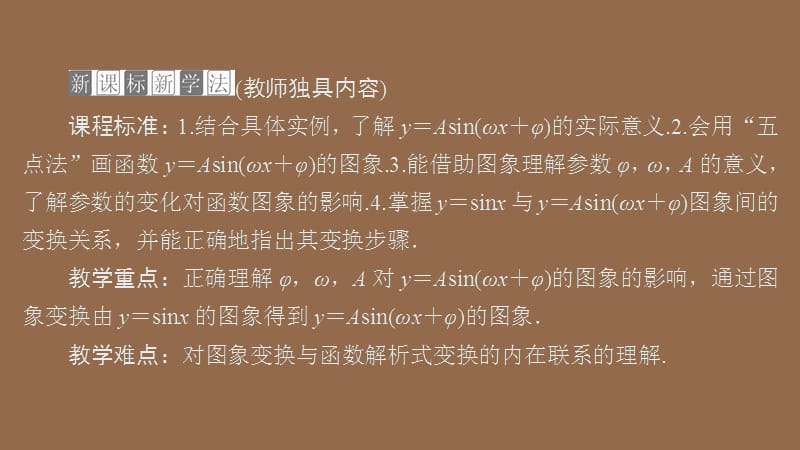 新课标新学法(教师独具内容)

课程标准：1.结合具体实例，了解 $y=A\sin(\omega x+\varphi)$的实际意义.2.会用“五点法”画函数 $y=A\sin(\omega x+\varphi)$的图象.3.能借助图象理解参数 $\varphi$，$\omega$，$A$ 的意义，了解参数的变化对函数图象的影响.4.掌握 $y=\sin x$ 与 $y=A\sin(\omega x+\varphi)$图象间的变换关系，并能正确地指出其变换步骤.

教学重点：正确理解 $\varphi$，$\omega$，$A$ 对 $y=A\sin(\omega x+\varphi)$的图象的影响，通过图象变换由 $y=\sin x$ 的图象得到 $y=A\sin(\omega x+\varphi)$的图象.

教学难点：对图象变换与函数解析式变换的内在联系的理解.